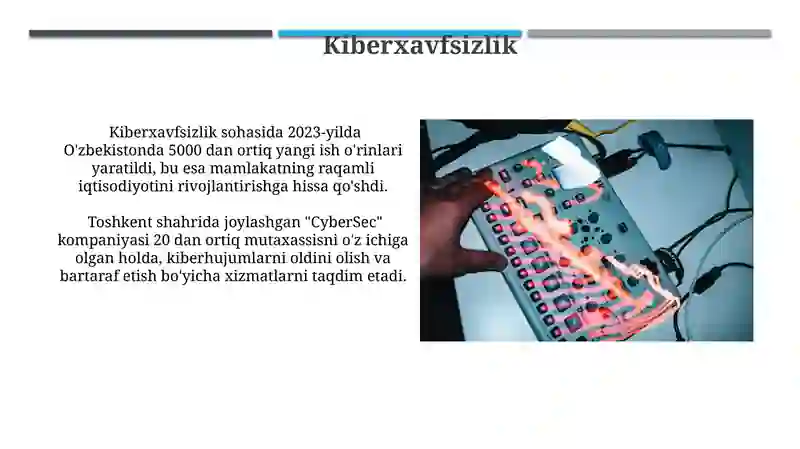 Kiberxavfsizlik

Kiberxavfsizlik sohasida 2023-yilda O'zbekistonda 5000 dan ortiq yangi ish o'rinlari yaratildi, bu esa mamlakatning raqamli iqtisodiyotini rivojlantirishga hissa qo'shdi.

Toshkent shahrida joylashgan "CyberSec" kompaniyasi 20 dan ortiq mutaxassisni o'z ichiga olgan holda, kiberhujumlarni oldini olish va bartaraf etish bo'yicha xizmatlarni taqdim etadi.